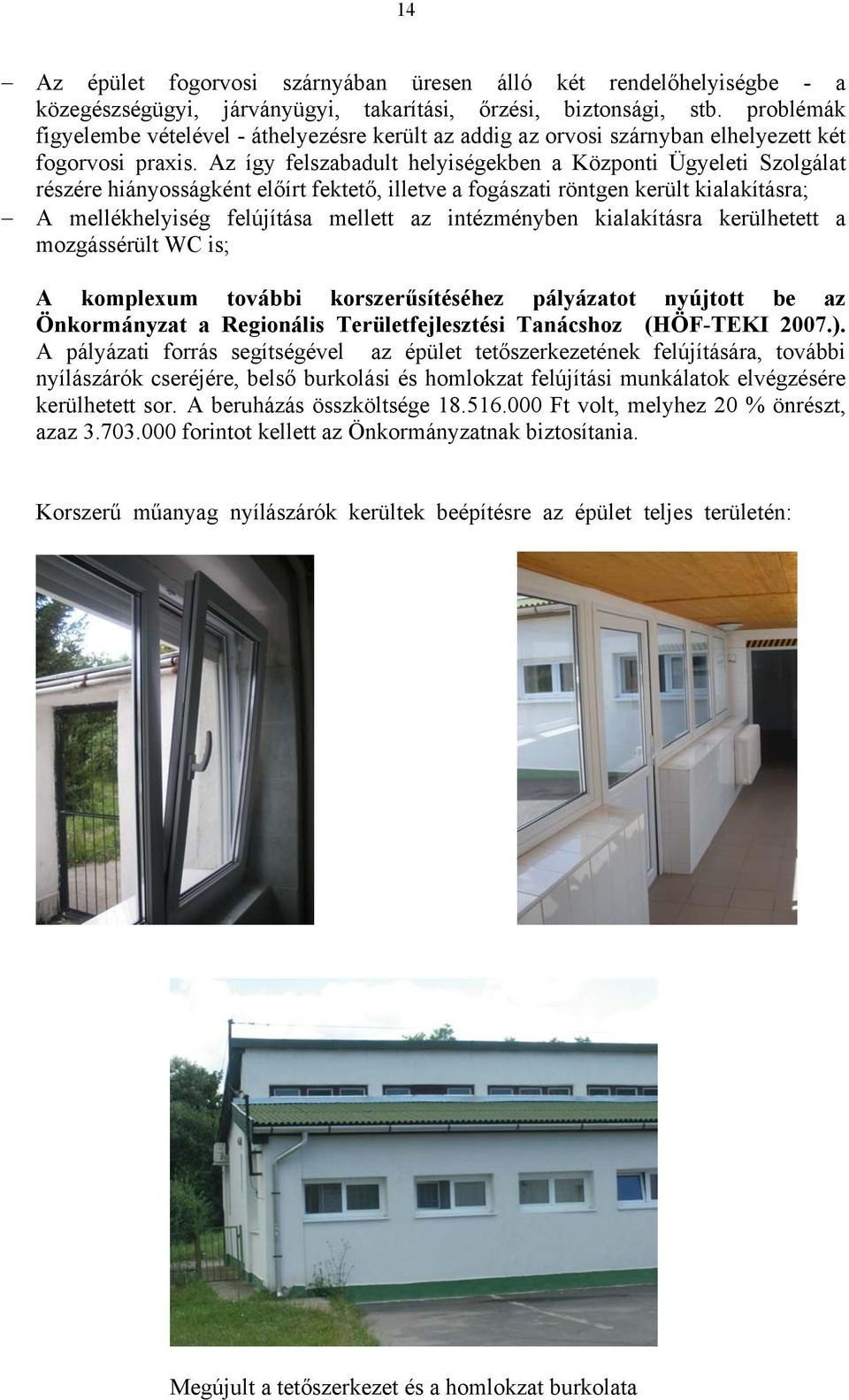 14

– Az épület fogorvosi szárnyában üresen álló két rendelőhelyiségbe - a közegészségügyi, járványügyi, takarítási, őrzési, biztonsági, stb. problémák figyelembe vételével - áthelyezésre került az addig az orvosi szárnyban elhelyezett két fogorvosi praxis. Az így felszabadult helyiségekben a Központi Ügyeleti Szolgálat részére hiányosságként előírt fektető, illetve a fogászati röntgen került kialakításra;
– A mellékhelyiség felújítása mellett az intézményben kialakításra kerülhetett a mozgássérült WC is;

A komplexum további korszerűsítéséhez pályázatot nyújtott be az Önkormányzat a Regionális Területfejlesztési Tanácshoz (HÖF-TEKI 2007.). A pályázati forrás segítségével az épület tetőszerkezetének felújítására, további nyílászárók cseréjére, belső burkolási és homlokzat felújítási munkálatok elvégzésére kerülhetett sor. A beruházás összköltsége 18.516.000 Ft volt, melyhez 20 % önrészt, azaz 3.703.000 forintot kellett az Önkormányzatnak biztosítania.

Korszerű műanyag nyílászárók kerültek beépítésre az épület teljes területén:

Megújult a tetőszerkezet és a homlokzat burkolata